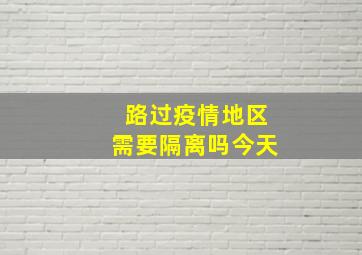 路过疫情地区
需要隔离吗今天